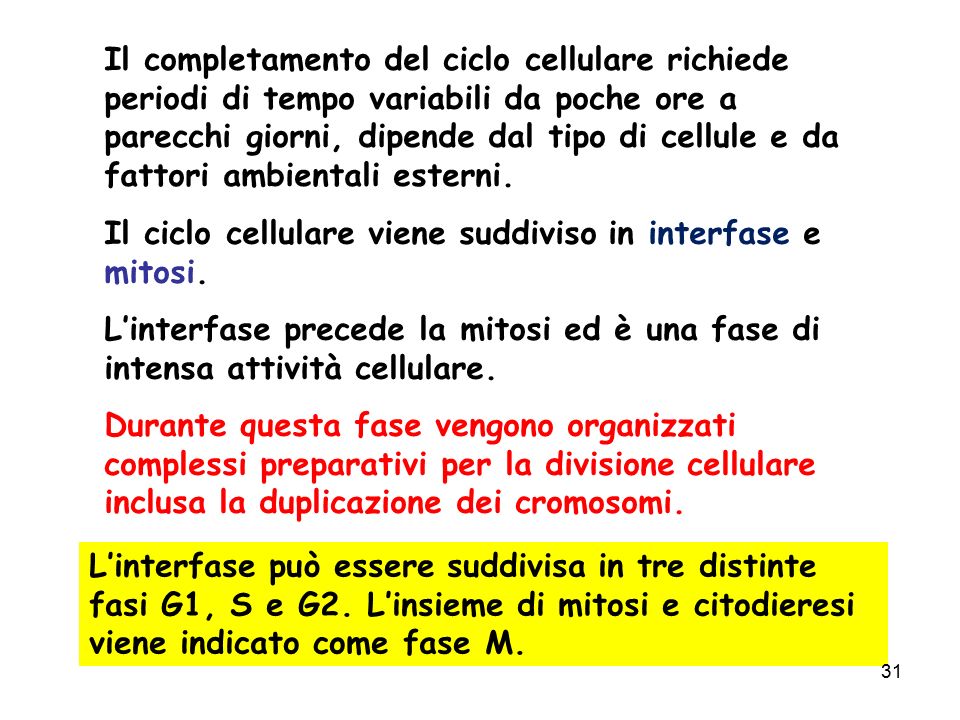 Il completamento del ciclo cellulare richiede periodi di tempo variabili da poche ore a parecchi giorni, dipende dal tipo di cellule e da fattori ambientali esterni.

Il ciclo cellulare viene suddiviso in interfase e mitosi.

L'interfase precede la mitosi ed è una fase di intensa attività cellulare.

Durante questa fase vengono organizzati complessi preparativi per la divisione cellulare inclusa la duplicazione dei cromosomi.

L'interfase può essere suddivisa in tre distinte fasi G1, S e G2. L'insieme di mitosi e citodieresi viene indicato come fase M.

31